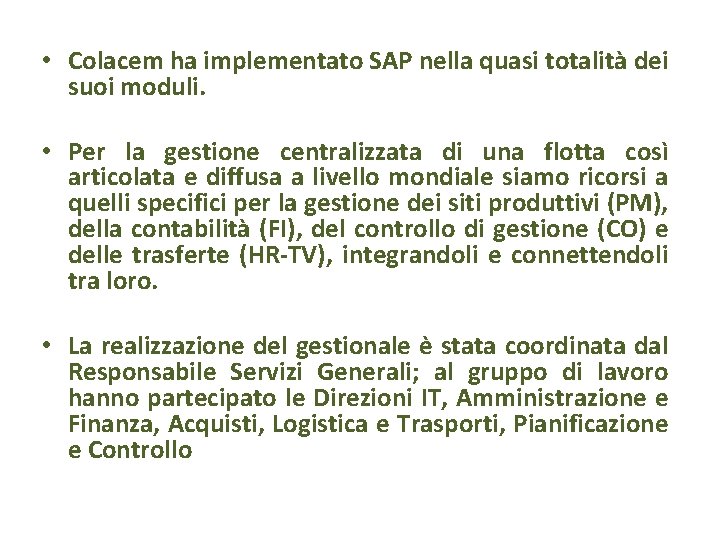 • Colacem ha implementato SAP nella quasi totalità dei suoi moduli.

• Per la gestione centralizzata di una flotta così articolata e diffusa a livello mondiale siamo ricorsi a quelli specifici per la gestione dei siti produttivi (PM), della contabilità (FI), del controllo di gestione (CO) e delle trasferte (HR-TV), integrandoli e connettendoli tra loro.

• La realizzazione del gestionale è stata coordinata dal Responsabile Servizi Generali; al gruppo di lavoro hanno partecipato le Direzioni IT, Amministrazione e Finanza, Acquisti, Logistica e Trasporti, Pianificazione e Controllo